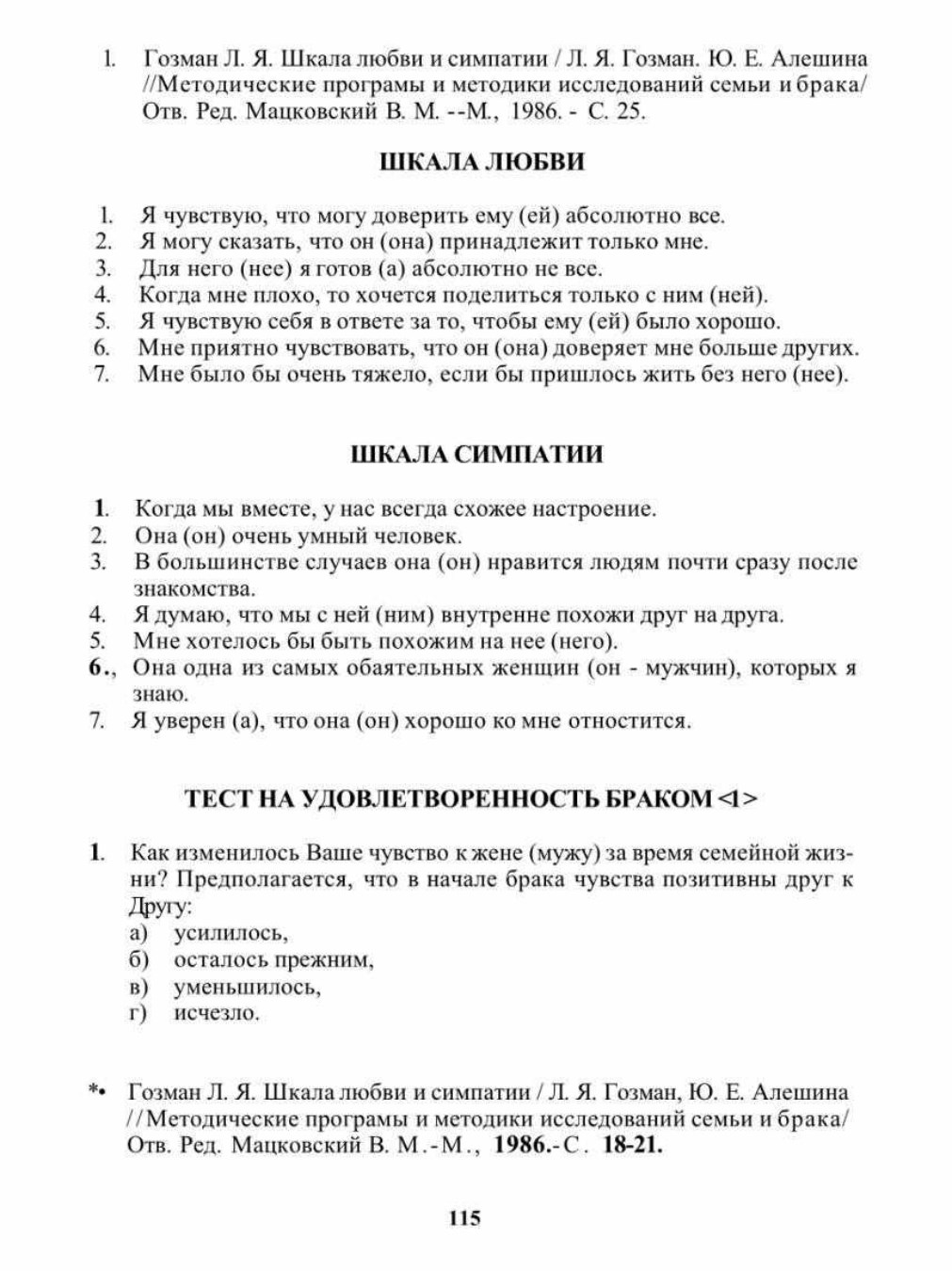 1. Гозман Л. Я. Шкала любви и симпатии / Л. Я. Гозман. Ю. Е. Алешина //Методические програмы и методики исследований семьи и брака/ Отв. Ред. Мацковский В. М. --М., 1986. - С. 25.

ШКАЛА ЛЮБВИ

1. Я чувствую, что могу доверить ему (ей) абсолютно все.
2. Я могу сказать, что он (она) принадлежит только мне.
3. Для него (нее) я готов (а) абсолютно не все.
4. Когда мне плохо, то хочется поделиться только с ним (ней).
5. Я чувствую себя в ответе за то, чтобы ему (ей) было хорошо.
6. Мне приятно чувствовать, что он (она) доверяет мне больше других.
7. Мне было бы очень тяжело, если бы пришлось жить без него (нее).

ШКАЛА СИМПАТИИ

1. Когда мы вместе, у нас всегда схожее настроение.
2. Она (он) очень умный человек.
3. В большинстве случаев она (он) нравится людям почти сразу после знакомства.
4. Я думаю, что мы с ней (ним) внутренне похожи друг на друга.
5. Мне хотелось бы быть похожим на нее (него).
6., Она одна из самых обаятельных женщин (он - мужчин), которых я знаю.
7. Я уверен (а), что она (он) хорошо ко мне отностится.

ТЕСТ НА УДОВЛЕТВОРЕННОСТЬ БРАКОМ <1>

1. Как изменилось Ваше чувство к жене (мужу) за время семейной жизни? Предполагается, что в начале брака чувства позитивны друг к Другу:
а) усилилось,
б) осталось прежним,
в) уменьшилось,
г) исчезло.

*• Гозман Л. Я. Шкала любви и симпатии / Л. Я. Гозман, Ю. Е. Алешина //Методические програмы и методики исследований семьи и брака/ Отв. Ред. Мацковский В. М.-М., 1986.-С. 18-21.

115